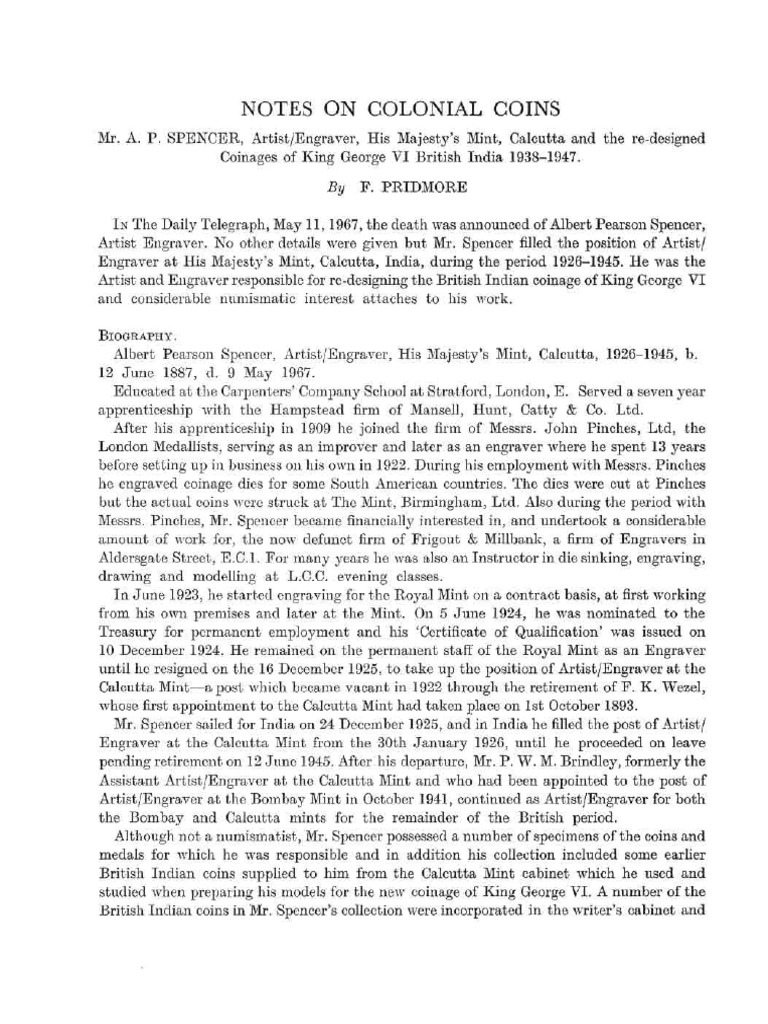 NOTES ON COLONIAL COINS

Mr. A. P. SPENCER, Artist/Engraver, His Majesty's Mint, Calcutta and the re-designed Coinages of King George VI British India 1938–1947.

By F. PRIDMORE

IN The Daily Telegraph, May 11, 1967, the death was announced of Albert Pearson Spencer, Artist Engraver. No other details were given but Mr. Spencer filled the position of Artist/Engraver at His Majesty's Mint, Calcutta, India, during the period 1926–1945. He was the Artist and Engraver responsible for re-designing the British Indian coinage of King George VI and considerable numismatic interest attaches to his work.

BIOGRAPHY.

Albert Pearson Spencer, Artist/Engraver, His Majesty's Mint, Calcutta, 1926–1945, b. 12 June 1887, d. 9 May 1967.

Educated at the Carpenters' Company School at Stratford, London, E. Served a seven year apprenticeship with the Hampstead firm of Mansell, Hunt, Catty & Co. Ltd.

After his apprenticeship in 1909 he joined the firm of Messrs. John Pinches, Ltd, the London Medallists, serving as an improver and later as an engraver where he spent 13 years before setting up in business on his own in 1922. During his employment with Messrs. Pinches he engraved coinage dies for some South American countries. The dies were cut at Pinches but the actual coins were struck at The Mint, Birmingham, Ltd. Also during the period with Messrs. Pinches, Mr. Spencer became financially interested in, and undertook a considerable amount of work for, the now defunct firm of Frigout & Millbank, a firm of Engravers in Aldersgate Street, E.C.1. For many years he was also an Instructor in die sinking, engraving, drawing and modelling at L.C.C. evening classes.

In June 1923, he started engraving for the Royal Mint on a contract basis, at first working from his own premises and later at the Mint. On 5 June 1924, he was nominated to the Treasury for permanent employment and his 'Certificate of Qualification' was issued on 10 December 1924. He remained on the permanent staff of the Royal Mint as an Engraver until he resigned on the 16 December 1925, to take up the position of Artist/Engraver at the Calcutta Mint—a post which became vacant in 1922 through the retirement of F. K. Wezel, whose first appointment to the Calcutta Mint had taken place on 1st October 1893.

Mr. Spencer sailed for India on 24 December 1925, and in India he filled the post of Artist/Engraver at the Calcutta Mint from the 30th January 1926, until he proceeded on leave pending retirement on 12 June 1945. After his departure, Mr. P. W. M. Brindley, formerly the Assistant Artist/Engraver at the Calcutta Mint and who had been appointed to the post of Artist/Engraver at the Bombay Mint in October 1941, continued as Artist/Engraver for both the Bombay and Calcutta mints for the remainder of the British period.

Although not a numismatist, Mr. Spencer possessed a number of specimens of the coins and medals for which he was responsible and in addition his collection included some earlier British Indian coins supplied to him from the Calcutta Mint cabinet which he used and studied when preparing his models for the new coinage of King George VI. A number of the British Indian coins in Mr. Spencer's collection were incorporated in the writer's cabinet and